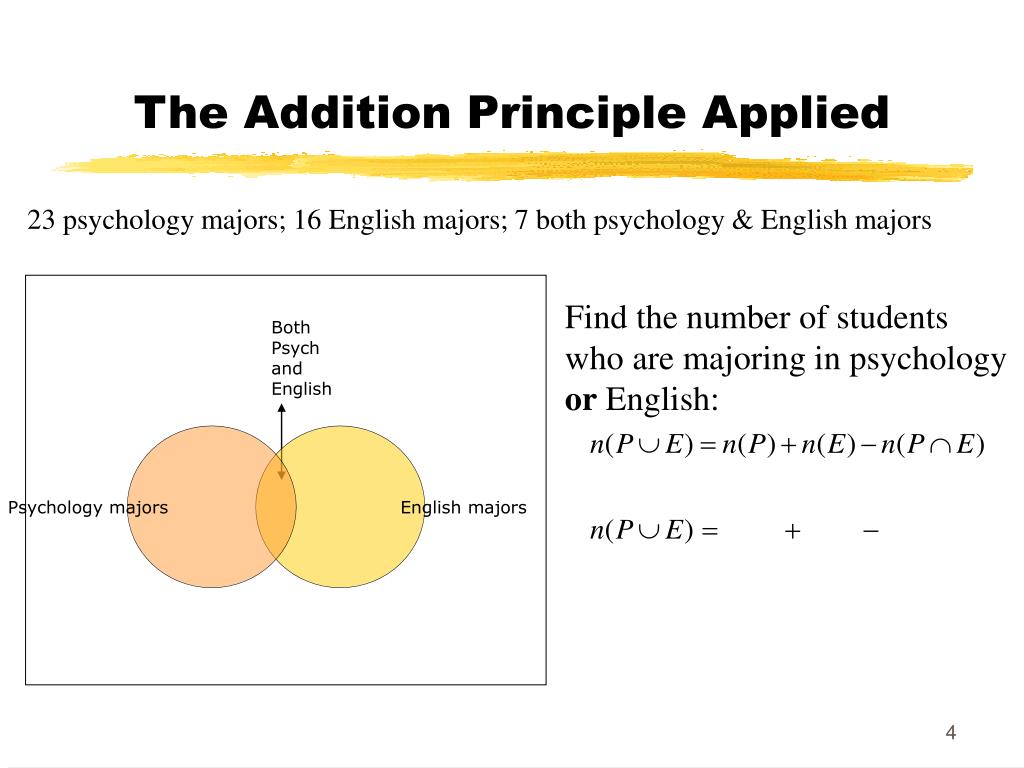 The Addition Principle Applied

23 psychology majors; 16 English majors; 7 both psychology & English majors

Both
Psych
and
English

Psychology majors

English majors

Find the number of students who are majoring in psychology or English:

$n(P \cup E) = n(P) + n(E) - n(P \cap E)$

$n(P \cup E) = \quad + \quad -$

4